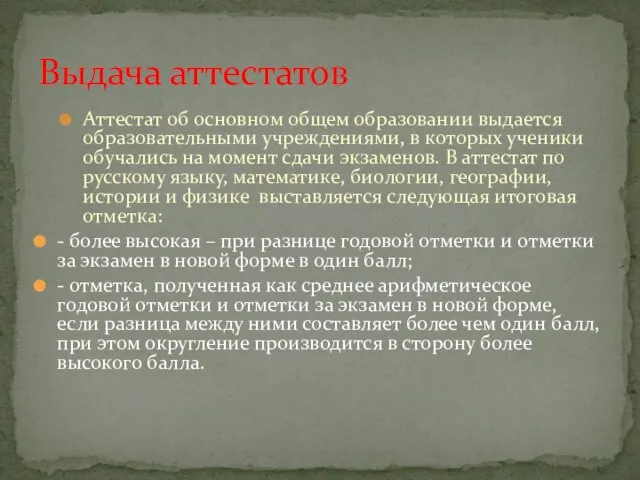 Выдача аттестатов

Аттестат об основном общем образовании выдается образовательными учреждениями, в которых ученики обучались на момент сдачи экзаменов. В аттестат по русскому языку, математике, биологии, географии, истории и физике выставляется следующая итоговая отметка:

- более высокая – при разнице годовой отметки и отметки за экзамен в новой форме в один балл;

- отметка, полученная как среднее арифметическое годовой отметки и отметки за экзамен в новой форме, если разница между ними составляет более чем один балл, при этом округление производится в сторону более высокого балла.